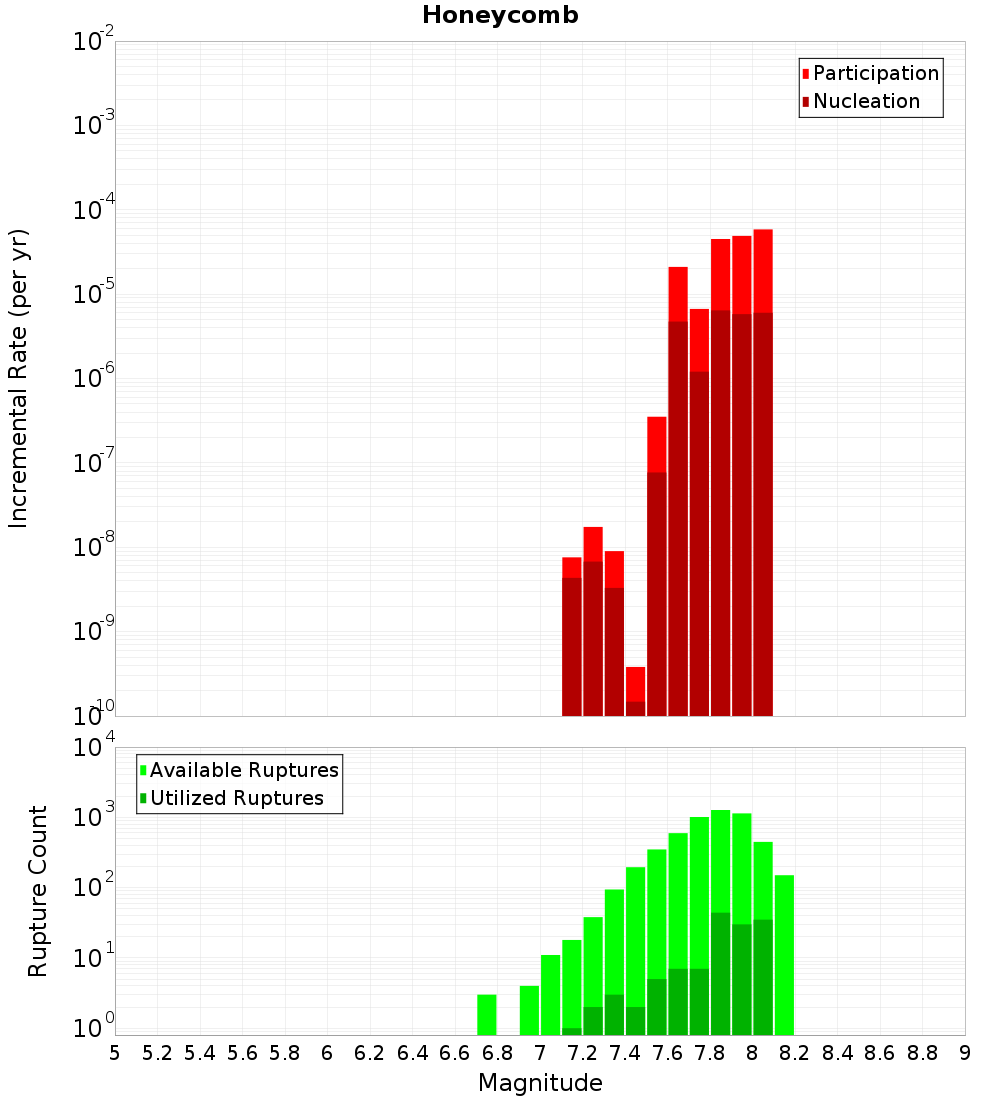 Honeycomb

Participation
Nucleation

Incremental Rate (per yr)

$10^{-2}$
$10^{-3}$
$10^{-4}$
$10^{-5}$
$10^{-6}$
$10^{-7}$
$10^{-8}$
$10^{-9}$
$10^{-10}$

Available Ruptures
Utilized Ruptures

Rupture Count

$10^{4}$
$10^{3}$
$10^{2}$
$10^{1}$
$10^{0}$

5 5.2 5.4 5.6 5.8 6 6.2 6.4 6.6 6.8 7 7.2 7.4 7.6 7.8 8 8.2 8.4 8.6 8.8 9

Magnitude